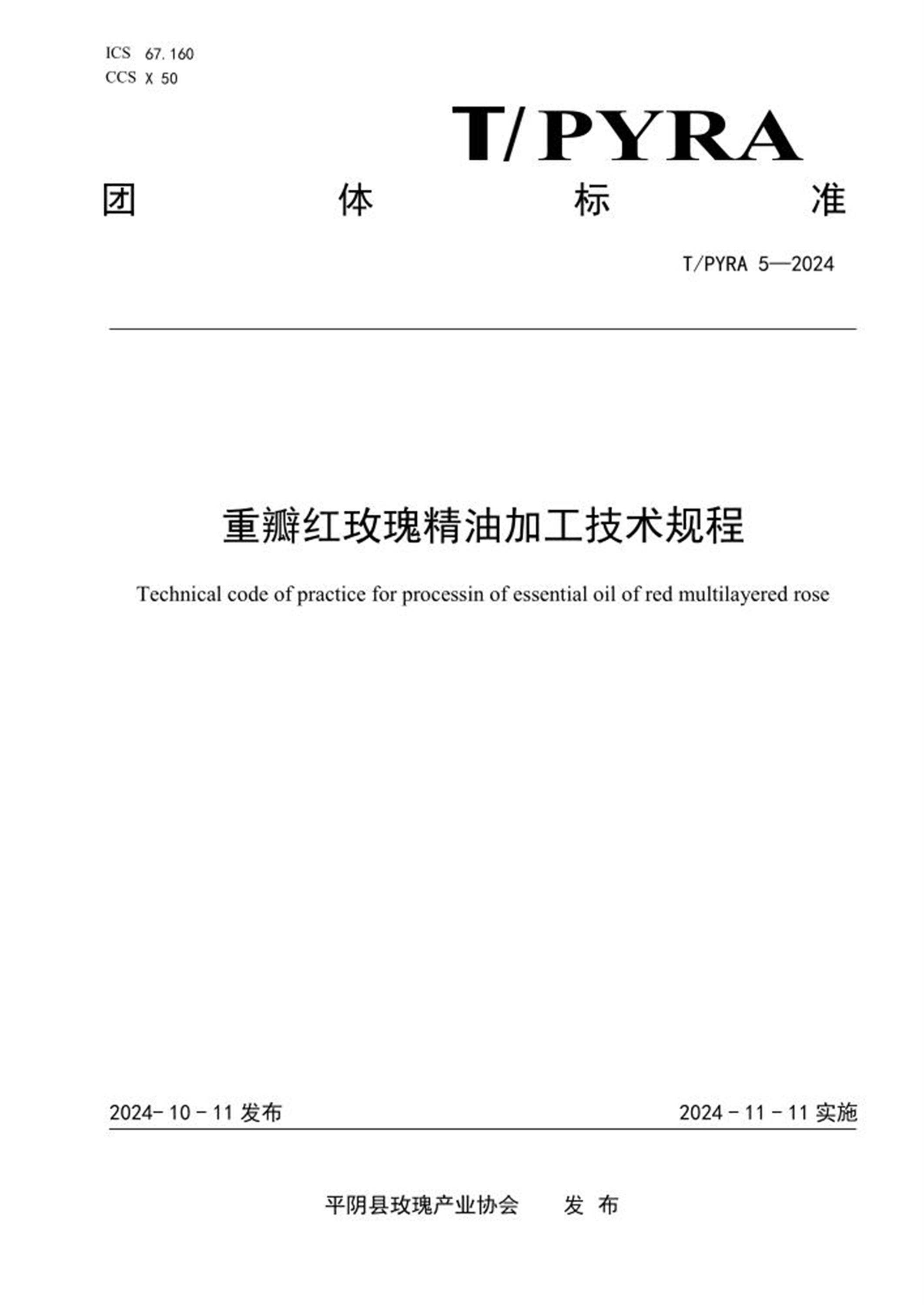 ICS 67.160
CCS X 50

T/PYRA

团 体 标 准

T/PYRA 5—2024

重瓣红玫瑰精油加工技术规程

Technical code of practice for processin of essential oil of red multilayered rose

2024-10-11发布 2024-11-11实施

平阴县玫瑰产业协会 发布